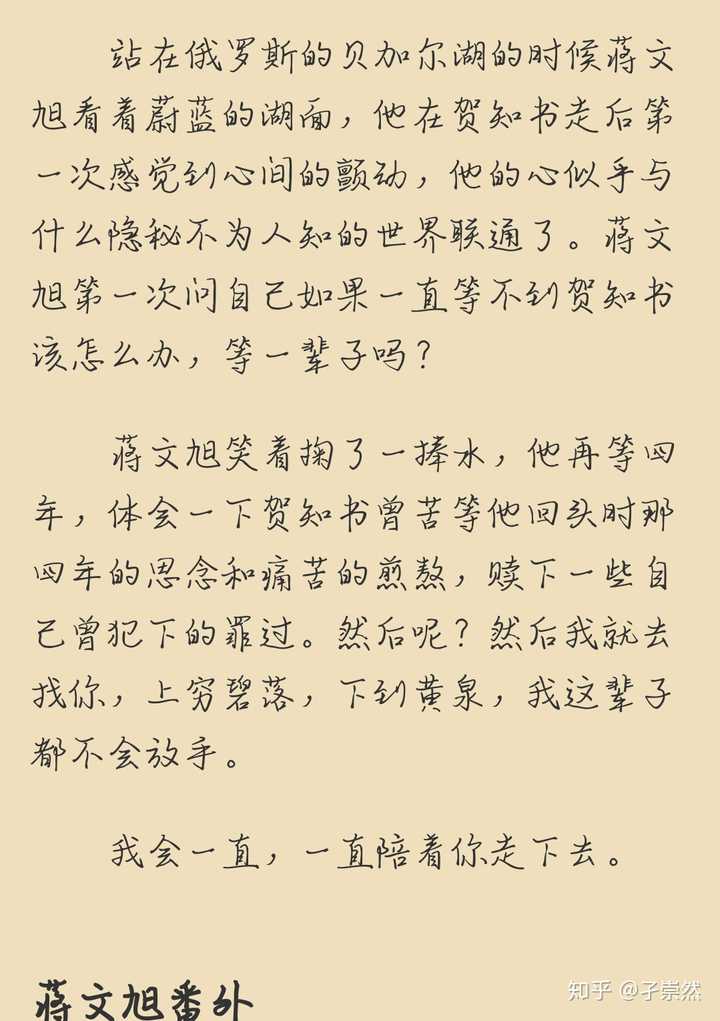 站在俄罗斯的贝加尔湖的时候蒋文旭看着蔚蓝的湖面，他在贺知书走后第一次感觉到心间的颤动，他的心似乎与什么隐秘不为人知的世界联通了。蒋文旭第一次问自己如果一直等不到贺知书该怎么办，等一辈子吗？

蒋文旭笑着掬了一捧水，他再等四年，体会一下贺知书曾苦等他回头时那四年的思念和痛苦的煎熬，赎下一些自己曾犯下的罪过。然后呢？然后我就去找你，上穷碧落，下到黄泉，我这辈子都不会放手。

我会一直，一直陪着你走下去。

蒋文旭番外

知乎 @子崇然